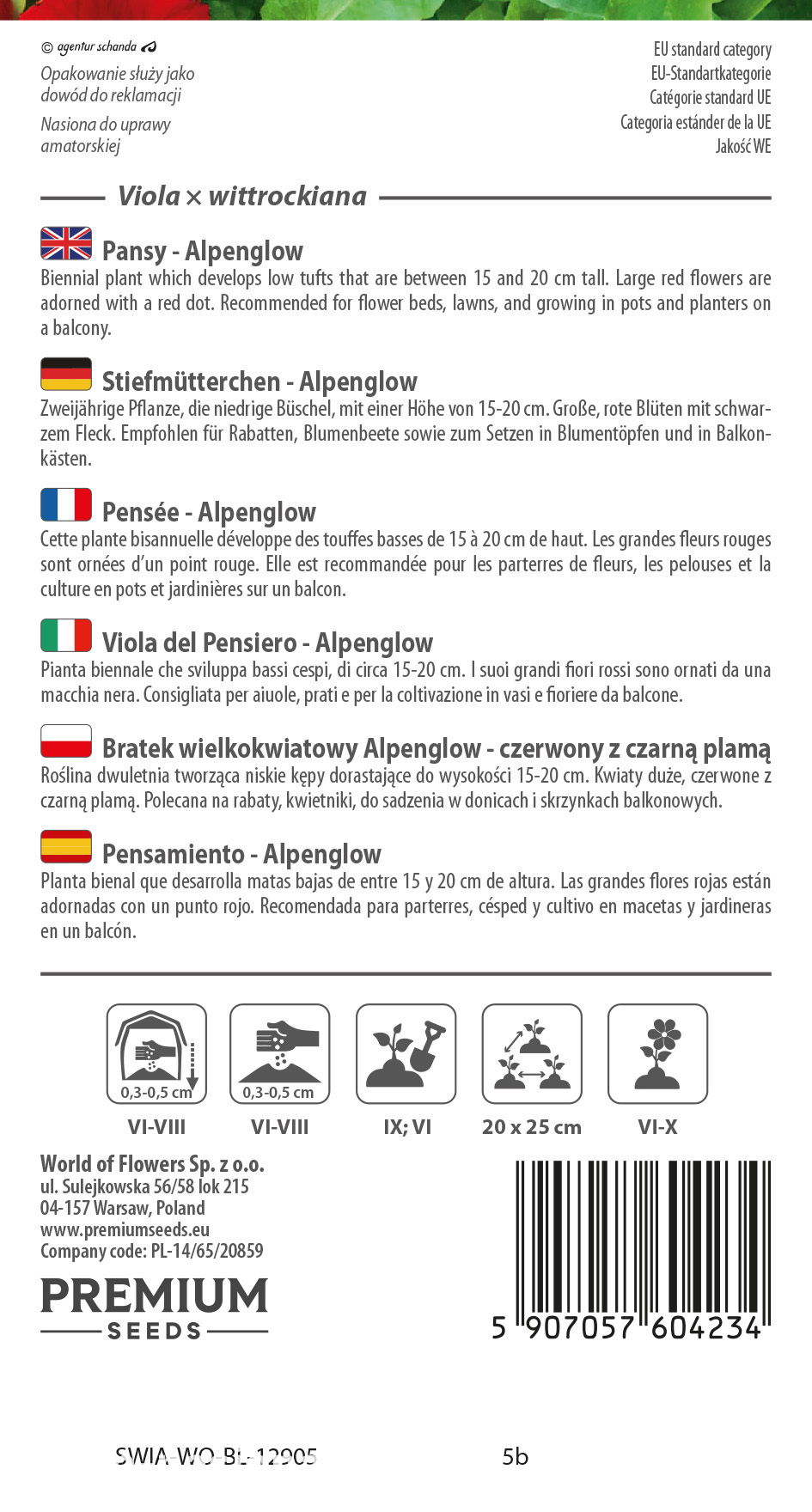 © agentur schanda

Opakowanie służy jako dowód do reklamacji

Nasiona do uprawy amatorskiej

EU standard category
EU-Standartkategorie
Catégorie standard UE
Categoria estánder de la UE
Jakość WE

Viola × wittrockiana

Pansy - Alpenglow
Biennial plant which develops low tufts that are between 15 and 20 cm tall. Large red flowers are adorned with a red dot. Recommended for flower beds, lawns, and growing in pots and planters on a balcony.

Stiefmütterchen - Alpenglow
Zweijährige Pflanze, die niedrige Büschel, mit einer Höhe von 15-20 cm. Große, rote Blüten mit schwarzem Fleck. Empfohlen für Rabatten, Blumenbeete sowie zum Setzen in Blumentöpfen und in Balkonkästen.

Pensée - Alpenglow
Cette plante bisannuelle développe des touffes basses de 15 à 20 cm de haut. Les grandes fleurs rouges sont ornées d'un point rouge. Elle est recommandée pour les parterres de fleurs, les pelouses et la culture en pots et jardinières sur un balcon.

Viola del Pensiero - Alpenglow
Pianta biennale che sviluppa bassi cespi, di circa 15-20 cm. I suoi grandi fiori rossi sono ornati da una macchia nera. Consigliata per aiuole, prati e per la coltivazione in vasi e fioriere da balcone.

Bratek wielkokwiatowy Alpenglow - czerwony z czarną plamą
Roślina dwuletnia tworząca niskie kępy dorastające do wysokości 15-20 cm. Kwiaty duże, czerwone z czarną plamą. Polecana na rabaty, kwietniki, do sadzenia w donicach i skrzynkach balkonowych.

Pensamiento - Alpenglow
Planta bienal que desarrolla matas bajas de entre 15 y 20 cm de altura. Las grandes flores rojas están adornadas con un punto rojo. Recomendada para parterres, césped y cultivo en macetas y jardineras en un balcón.

0,3-0,5 cm
VI-VIII

0,3-0,5 cm
VI-VIII

IX; VI

20 x 25 cm

VI-X

World of Flowers Sp. z o.o.
ul. Sulejkowska 56/58 lok 215
04-157 Warsaw, Poland
www.premiumseeds.eu
Company code: PL-14/65/20859

PREMIUM
SEEDS

5 907057 604234

SWIA-WO-BL-12905

5b